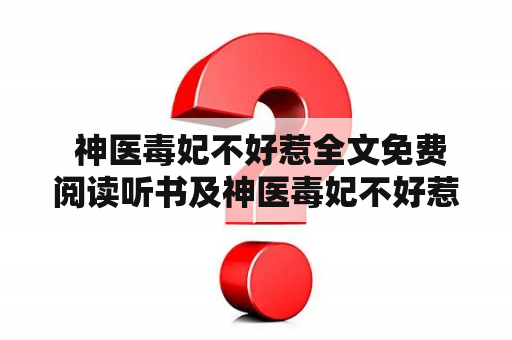 神医毒妃不好惹全文免费阅读听书及神医毒妃不好惹